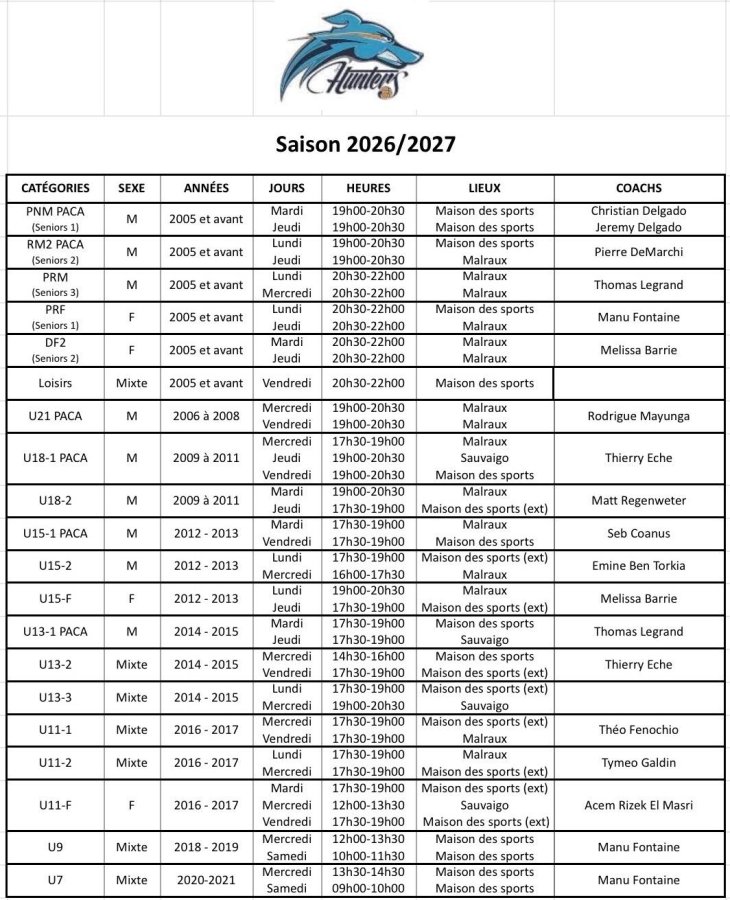 Hunters

Saison 2026/2027

| CATÉGORIES | SEXE | ANNÉES | JOURS | HEURES | LIEUX | COACHS |
|---|---|---|---|---|---|---|
| PNM PACA (Seniors 1) | M | 2005 et avant | Mardi Jeudi | 19h00-20h30 19h00-20h30 | Maison des sports Maison des sports | Christian Delgado Jeremy Delgado |
| RM2 PACA (Seniors 2) | M | 2005 et avant | Lundi Jeudi | 19h00-20h30 19h00-20h30 | Maison des sports Malraux | Pierre DeMarchi |
| PRM (Seniors 3) | M | 2005 et avant | Lundi Mercredi | 20h30-22h00 20h30-22h00 | Malraux Malraux | Thomas Legrand |
| PRF (Seniors 1) | F | 2005 et avant | Lundi Jeudi | 20h30-22h00 20h30-22h00 | Maison des sports Malraux | Manu Fontaine |
| DF2 (Seniors 2) | F | 2005 et avant | Mardi Jeudi | 20h30-22h00 20h30-22h00 | Malraux Malraux | Melissa Barrie |
| Loisirs | Mixte | 2005 et avant | Vendredi | 20h30-22h00 | Maison des sports | |
| U21 PACA | M | 2006 à 2008 | Mercredi Vendredi | 19h00-20h30 19h00-20h30 | Malraux Malraux | Rodrigue Mayunga |
| U18-1 PACA | M | 2009 à 2011 | Mercredi Jeudi Vendredi | 17h30-19h00 19h00-20h30 19h00-20h30 | Malraux Sauvaigo Maison des sports | Thierry Eche |
| U18-2 | M | 2009 à 2011 | Mardi Jeudi | 19h00-20h30 17h30-19h00 | Malraux Maison des sports (ext) | Matt Regenweter |
| U15-1 PACA | M | 2012 - 2013 | Mardi Vendredi | 17h30-19h00 17h30-19h00 | Malraux Maison des sports | Seb Coanus |
| U15-2 | M | 2012 - 2013 | Lundi Mercredi | 17h30-19h00 16h00-17h30 | Maison des sports (ext) Malraux | Emine Ben Torkia |
| U15-F | F | 2012 - 2013 | Lundi Jeudi | 19h00-20h30 17h30-19h00 | Malraux Maison des sports (ext) | Melissa Barrie |
| U13-1 PACA | M | 2014 - 2015 | Mardi Jeudi | 17h30-19h00 17h30-19h00 | Maison des sports Sauvaigo | Thomas Legrand |
| U13-2 | Mixte | 2014 - 2015 | Mercredi Vendredi | 14h30-16h00 17h30-19h00 | Maison des sports Maison des sports (ext) | Thierry Eche |
| U13-3 | Mixte | 2014 - 2015 | Lundi Mercredi | 17h30-19h00 19h00-20h30 | Maison des sports (ext) Sauvaigo | |
| U11-1 | Mixte | 2016 - 2017 | Mercredi Vendredi | 17h30-19h00 17h30-19h00 | Maison des sports (ext) Malraux | Théo Fenochio |
| U11-2 | Mixte | 2016 - 2017 | Lundi Mercredi | 17h30-19h00 17h30-19h00 | Malraux Maison des sports (ext) | Tymeo Galdin |
| U11-F | F | 2016 - 2017 | Mardi Mercredi Vendredi | 17h30-19h00 12h00-13h30 17h30-19h00 | Maison des sports (ext) Sauvaigo Maison des sports (ext) | Acem Rizek El Masri |
| U9 | Mixte | 2018 - 2019 | Mercredi Samedi | 12h00-13h30 10h00-11h30 | Maison des sports Maison des sports | Manu Fontaine |
| U7 | Mixte | 2020-2021 | Mercredi Samedi | 13h30-14h30 09h00-10h00 | Maison des sports Maison des sports | Manu Fontaine |